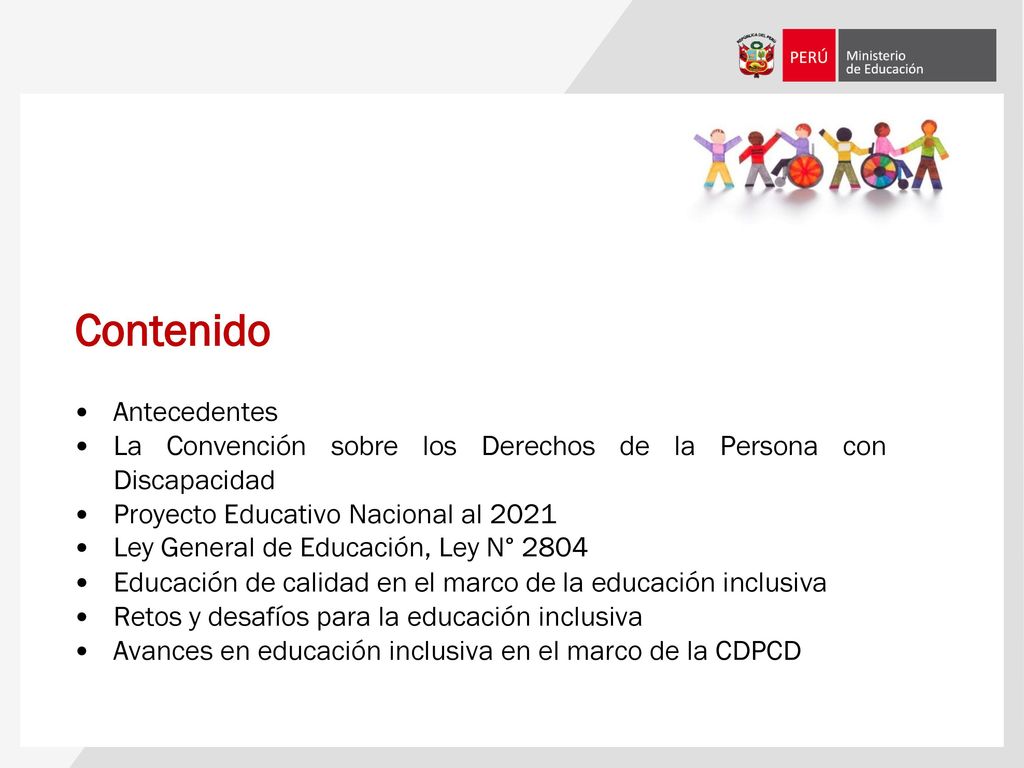 REPÚBLICA DEL PERÚ
PERÚ Ministerio de Educación

Contenido

• Antecedentes
• La Convención sobre los Derechos de la Persona con Discapacidad
• Proyecto Educativo Nacional al 2021
• Ley General de Educación, Ley N° 2804
• Educación de calidad en el marco de la educación inclusiva
• Retos y desafíos para la educación inclusiva
• Avances en educación inclusiva en el marco de la CDPCD